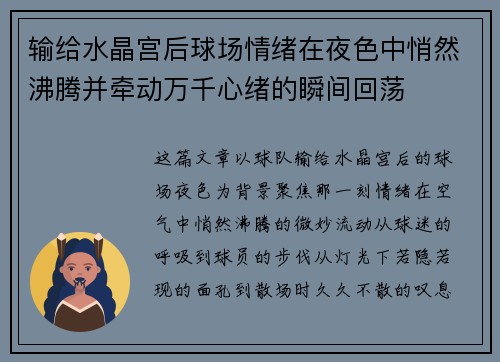 输给水晶宫后球场情绪在夜色中悄然沸腾并牵动万千心绪的瞬间回荡

这篇文章以球队输给水晶宫后的球场夜色为背景聚焦那一刻情绪在空气中悄然沸腾的微妙流动从球迷的呼吸到球员的步伐从灯光下若隐若现的面孔到散场时久久不散的叹息